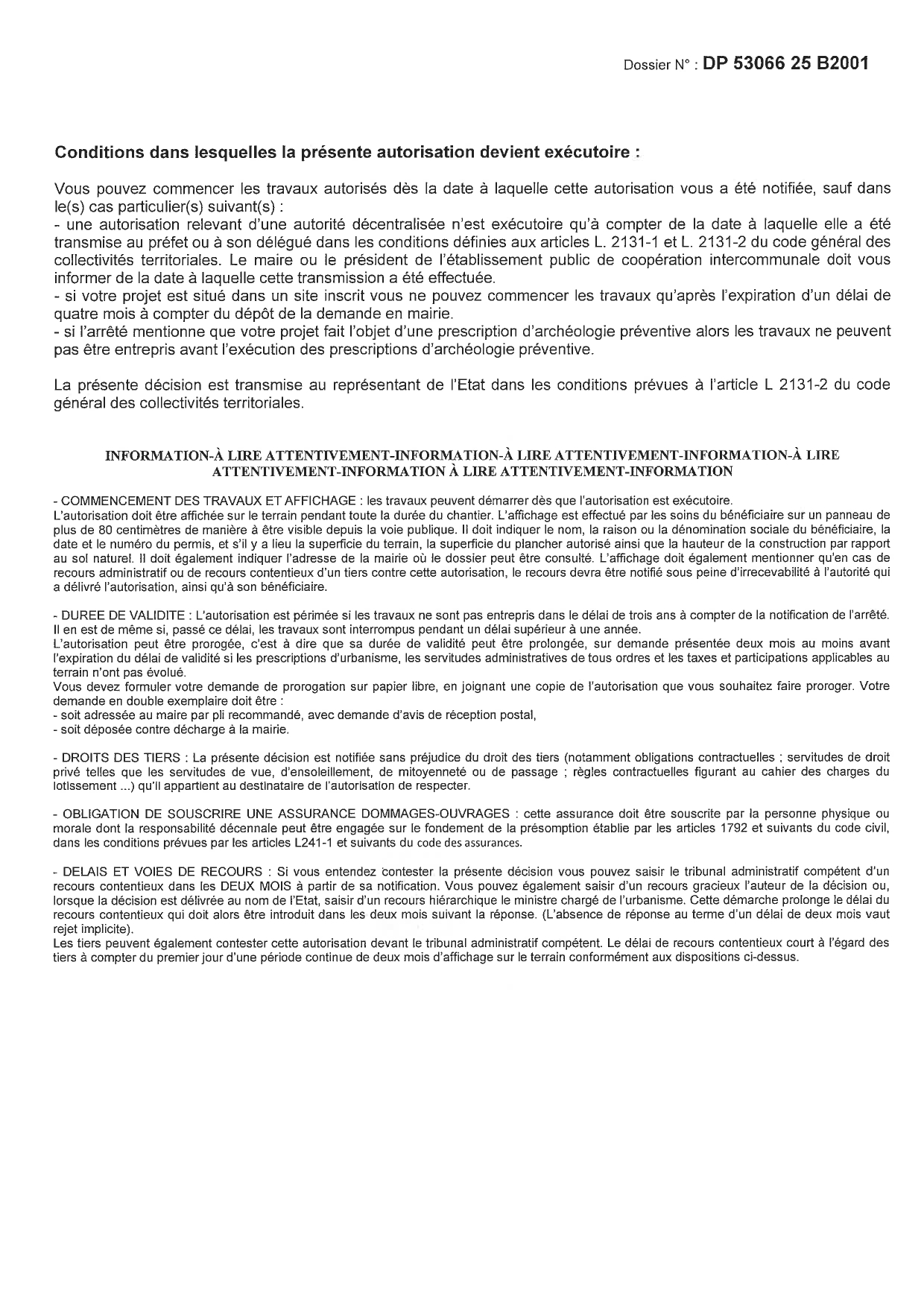 Dossier N° : DP 53066 25 B2001

Conditions dans lesquelles la présente autorisation devient exécutoire :

Vous pouvez commencer les travaux autorisés dès la date à laquelle cette autorisation vous a été notifiée, sauf dans le(s) cas particulier(s) suivant(s) :
- une autorisation relevant d'une autorité décentralisée n'est exécutoire qu'à compter de la date à laquelle elle a été transmise au préfet ou à son délégué dans les conditions définies aux articles L. 2131-1 et L. 2131-2 du code général des collectivités territoriales. Le maire ou le président de l'établissement public de coopération intercommunale doit vous informer de la date à laquelle cette transmission a été effectuée.
- si votre projet est situé dans un site inscrit vous ne pouvez commencer les travaux qu'après l'expiration d'un délai de quatre mois à compter du dépôt de la demande en mairie.
- si l'arrêté mentionne que votre projet fait l'objet d'une prescription d'archéologie préventive alors les travaux ne peuvent pas être entrepris avant l'exécution des prescriptions d'archéologie préventive.

La présente décision est transmise au représentant de l'Etat dans les conditions prévues à l'article L 2131-2 du code général des collectivités territoriales.

INFORMATION-À LIRE ATTENTIVEMENT-INFORMATION-À LIRE ATTENTIVEMENT-INFORMATION-À LIRE ATTENTIVEMENT-INFORMATION À LIRE ATTENTIVEMENT-INFORMATION

- COMMENCEMENT DES TRAVAUX ET AFFICHAGE : les travaux peuvent démarrer dès que l'autorisation est exécutoire.
L'autorisation doit être affichée sur le terrain pendant toute la durée du chantier. L'affichage est effectué par les soins du bénéficiaire sur un panneau de plus de 80 centimètres de manière à être visible depuis la voie publique. Il doit indiquer le nom, la raison ou la dénomination sociale du bénéficiaire, la date et le numéro du permis, et s'il y a lieu la superficie du terrain, la superficie du plancher autorisé ainsi que la hauteur de la construction par rapport au sol naturel. Il doit également indiquer l'adresse de la mairie où le dossier peut être consulté. L'affichage doit également mentionner qu'en cas de recours administratif ou de recours contentieux d'un tiers contre cette autorisation, le recours devra être notifié sous peine d'irrecevabilité à l'autorité qui a délivré l'autorisation, ainsi qu'à son bénéficiaire.

- DUREE DE VALIDITE : L'autorisation est périmée si les travaux ne sont pas entrepris dans le délai de trois ans à compter de la notification de l'arrêté. Il en est de même si, passé ce délai, les travaux sont interrompus pendant un délai supérieur à une année.
L'autorisation peut être prorogée, c'est à dire que sa durée de validité peut être prolongée, sur demande présentée deux mois au moins avant l'expiration du délai de validité si les prescriptions d'urbanisme, les servitudes administratives de tous ordres et les taxes et participations applicables au terrain n'ont pas évolué.
Vous devez formuler votre demande de prorogation sur papier libre, en joignant une copie de l'autorisation que vous souhaitez faire proroger. Votre demande en double exemplaire doit être :
- soit adressée au maire par pli recommandé, avec demande d'avis de réception postal,
- soit déposée contre décharge à la mairie.

- DROITS DES TIERS : La présente décision est notifiée sans préjudice du droit des tiers (notamment obligations contractuelles ; servitudes de droit privé telles que les servitudes de vue, d'ensoleillement, de mitoyenneté ou de passage ; règles contractuelles figurant au cahier des charges du lotissement ...) qu'il appartient au destinataire de l'autorisation de respecter.

- OBLIGATION DE SOUSCRIRE UNE ASSURANCE DOMMAGES-OUVRAGES : cette assurance doit être souscrite par la personne physique ou morale dont la responsabilité décennale peut être engagée sur le fondement de la présomption établie par les articles 1792 et suivants du code civil, dans les conditions prévues par les articles L241-1 et suivants du code des assurances.

- DELAIS ET VOIES DE RECOURS : Si vous entendez contester la présente décision vous pouvez saisir le tribunal administratif compétent d'un recours contentieux dans les DEUX MOIS à partir de sa notification. Vous pouvez également saisir d'un recours gracieux l'auteur de la décision ou, lorsque la décision est délivrée au nom de l'Etat, saisir d'un recours hiérarchique le ministre chargé de l'urbanisme. Cette démarche prolonge le délai du recours contentieux qui doit alors être introduit dans les deux mois suivant la réponse. (L'absence de réponse au terme d'un délai de deux mois vaut rejet implicite).
Les tiers peuvent également contester cette autorisation devant le tribunal administratif compétent. Le délai de recours contentieux court à l'égard des tiers à compter du premier jour d'une période continue de deux mois d'affichage sur le terrain conformément aux dispositions ci-dessus.